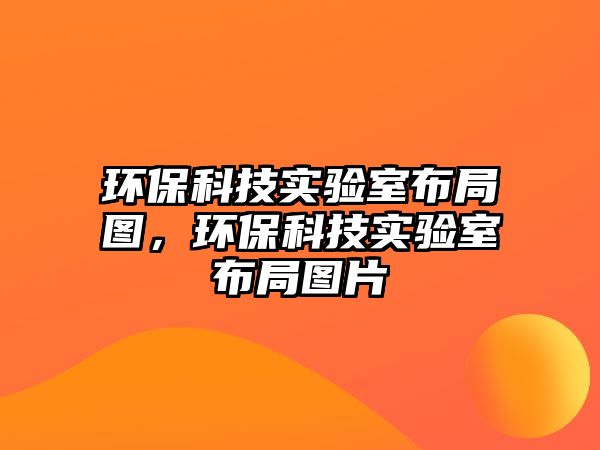 环保科技实验室布局图，环保科技实验室布局图片